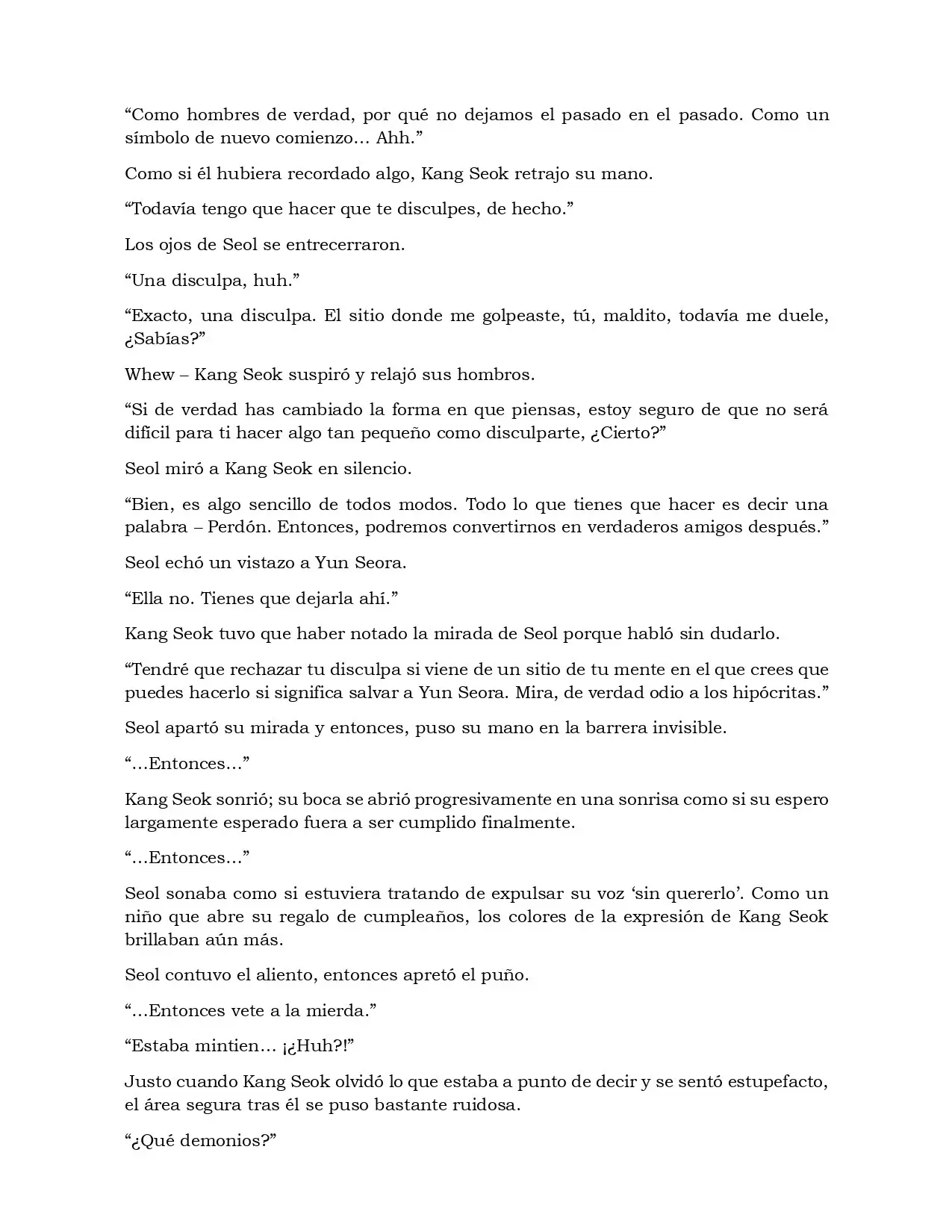 “Como hombres de verdad, por qué no dejamos el pasado en el pasado. Como un símbolo de nuevo comienzo… Ahh.”

Como si él hubiera recordado algo, Kang Seok retrajo su mano.

“Todavía tengo que hacer que te disculpes, de hecho.”

Los ojos de Seol se entrecerraron.

“Una disculpa, huh.”

“Exacto, una disculpa. El sitio donde me golpeaste, tú, maldito, todavía me duele, ¿Sabías?”

Whew – Kang Seok suspiró y relajó sus hombros.

“Si de verdad has cambiado la forma en que piensas, estoy seguro de que no será difícil para ti hacer algo tan pequeño como disculparte, ¿Cierto?”

Seol miró a Kang Seok en silencio.

“Bien, es algo sencillo de todos modos. Todo lo que tienes que hacer es decir una palabra – Perdón. Entonces, podremos convertirnos en verdaderos amigos después.”

Seol echó un vistazo a Yun Seora.

“Ella no. Tienes que dejarla ahí.”

Kang Seok tuvo que haber notado la mirada de Seol porque habló sin dudarlo.

“Tendré que rechazar tu disculpa si viene de un sitio de tu mente en el que crees que puedes hacerlo si significa salvar a Yun Seora. Mira, de verdad odio a los hipócritas.”

Seol apartó su mirada y entonces, puso su mano en la barrera invisible.

“…Entonces…”

Kang Seok sonrió; su boca se abrió progresivamente en una sonrisa como si su espero largamente esperado fuera a ser cumplido finalmente.

“…Entonces…”

Seol sonaba como si estuviera tratando de expulsar su voz ‘sin quererlo’. Como un niño que abre su regalo de cumpleaños, los colores de la expresión de Kang Seok brillaban aún más.

Seol contuvo el aliento, entonces apretó el puño.

“…Entonces vete a la mierda.”

“Estaba mintien… ¡¿Huh?!”

Justo cuando Kang Seok olvidó lo que estaba a punto de decir y se sentó estupefacto, el área segura tras él se puso bastante ruidosa.

“¿Qué demonios?”